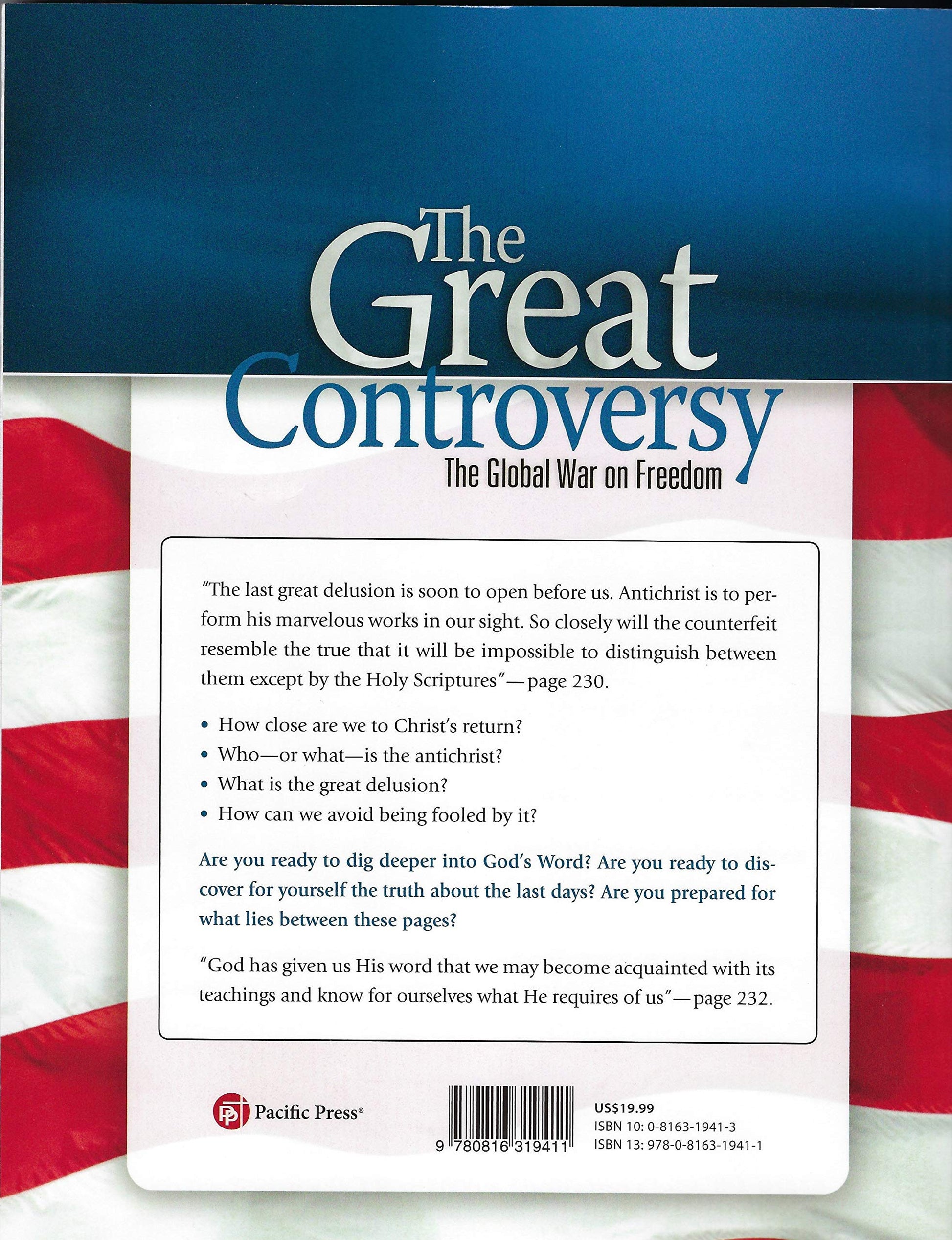 The Great Controversy

The Global War on Freedom

"The last great delusion is soon to open before us. Antichrist is to perform his marvelous works in our sight. So closely will the counterfeit resemble the true that it will be impossible to distinguish between them except by the Holy Scriptures"—page 230.

• How close are we to Christ's return?
• Who—or what—is the antichrist?
• What is the great delusion?
• How can we avoid being fooled by it?

Are you ready to dig deeper into God's Word? Are you ready to discover for yourself the truth about the last days? Are you prepared for what lies between these pages?

"God has given us His word that we may become acquainted with its teachings and know for ourselves what He requires of us"—page 232.

Pacific Press®

9 780816 319411

US$19.99
ISBN 10: 0-8163-1941-3
ISBN 13: 978-0-8163-1941-1